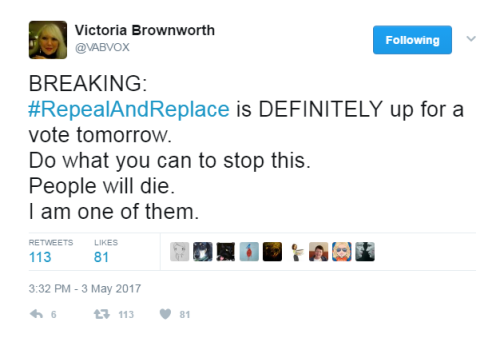 Victoria Brownworth
@VABVOX

Following

BREAKING:
#RepealAndReplace is DEFINITELY up for a vote tomorrow.
Do what you can to stop this.
People will die.
I am one of them.

RETWEETS
113

LIKES
81

3:32 PM - 3 May 2017

6 113 81